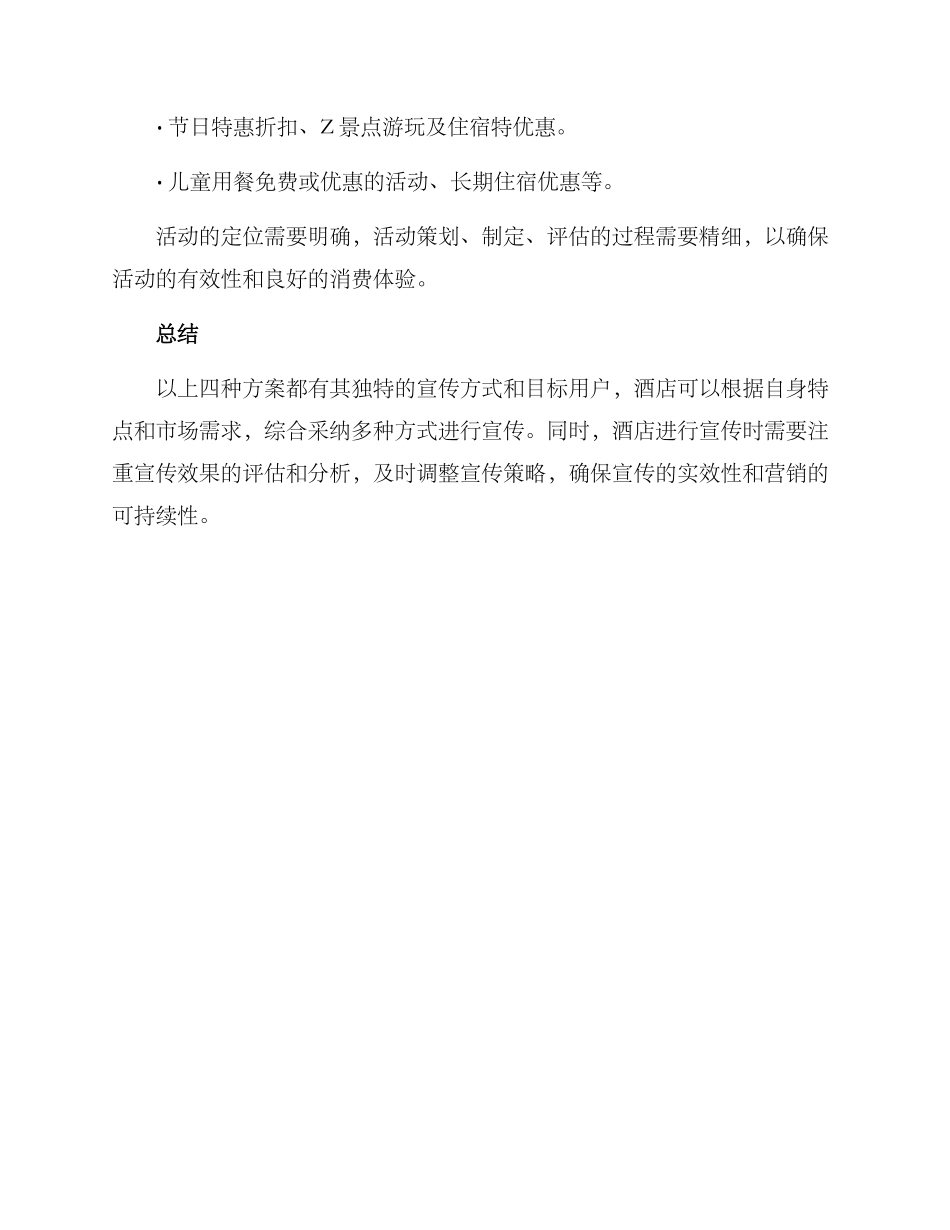 · 节日特惠折扣、Z 景点游玩及住宿特优惠。

· 儿童用餐免费或优惠的活动、长期住宿优惠等。

活动的定位需要明确，活动策划、制定、评估的过程需要精细，以确保活动的有效性和良好的消费体验。

总结

以上四种方案都有其独特的宣传方式和目标用户，酒店可以根据自身特点和市场需求，综合采纳多种方式进行宣传。同时，酒店进行宣传时需要注重宣传效果的评估和分析，及时调整宣传策略，确保宣传的实效性和营销的可持续性。